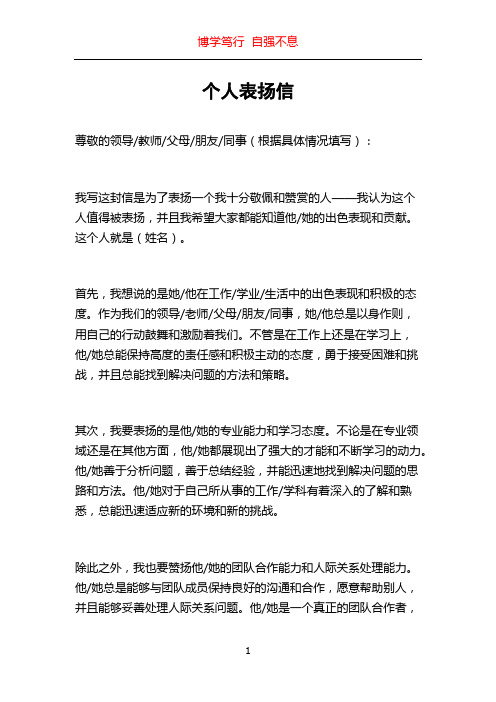 博学笃行 自强不息

个人表扬信

尊敬的领导/教师/父母/朋友/同事（根据具体情况填写）：

我写这封信是为了表扬一个我十分敬佩和赞赏的人——我认为这个人值得被表扬，并且我希望大家都能知道他/她的出色表现和贡献。这个人就是（姓名）。

首先，我想说的是她/他在工作/学业/生活中的出色表现和积极的态度。作为我们的领导/老师/父母/朋友/同事，她/他总是以身作则，用自己的行动鼓舞和激励着我们。不管是在工作上还是在学习上，他/她总能保持高度的责任感和积极主动的态度，勇于接受困难和挑战，并且总能找到解决问题的方法和策略。

其次，我要表扬的是他/她的专业能力和学习态度。不论是在专业领域还是在其他方面，他/她都展现出了强大的才能和不断学习的动力。他/她善于分析问题，善于总结经验，并能迅速地找到解决问题的思路和方法。他/她对于自己所从事的工作/学科有着深入的了解和熟悉，总能迅速适应新的环境和新的挑战。

除此之外，我也要赞扬他/她的团队合作能力和人际关系处理能力。他/她总是能够与团队成员保持良好的沟通和合作，愿意帮助别人，并且能够妥善处理人际关系问题。他/她是一个真正的团队合作者，

1